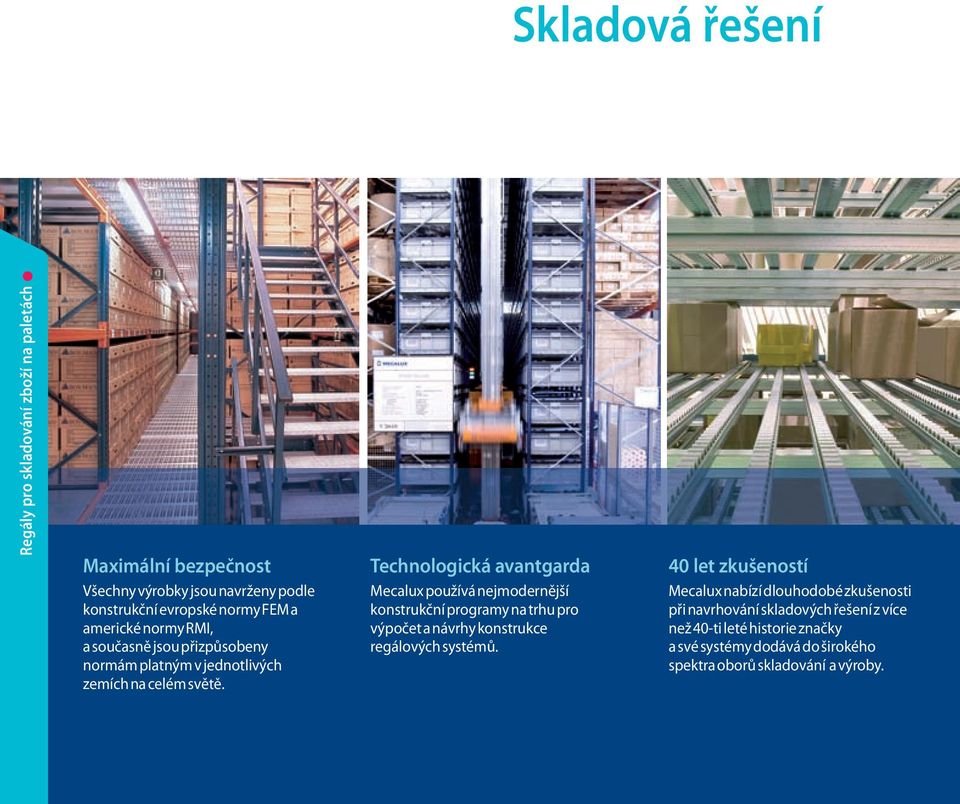 Skladová řešení

Regály pro skladování zboží na paletách

MECALUX

Maximální bezpečnost

Všechny výrobky jsou navrženy podle konstrukční evropské normy FEM a americké normy RMI, a současně jsou přizpůsobeny normám platným v jednotlivých zemích na celém světě.

Technologická avantgarda

Mecalux používá nejmodernější konstrukční programy na trhu pro výpočet a návrhy konstrukce regálových systémů.

40 let zkušeností

Mecalux nabízí dlouhodobé zkušenosti při navrhování skladových řešení z více než 40-ti leté historie značky a své systémy dodává do širokého spektra oborů skladování a výroby.